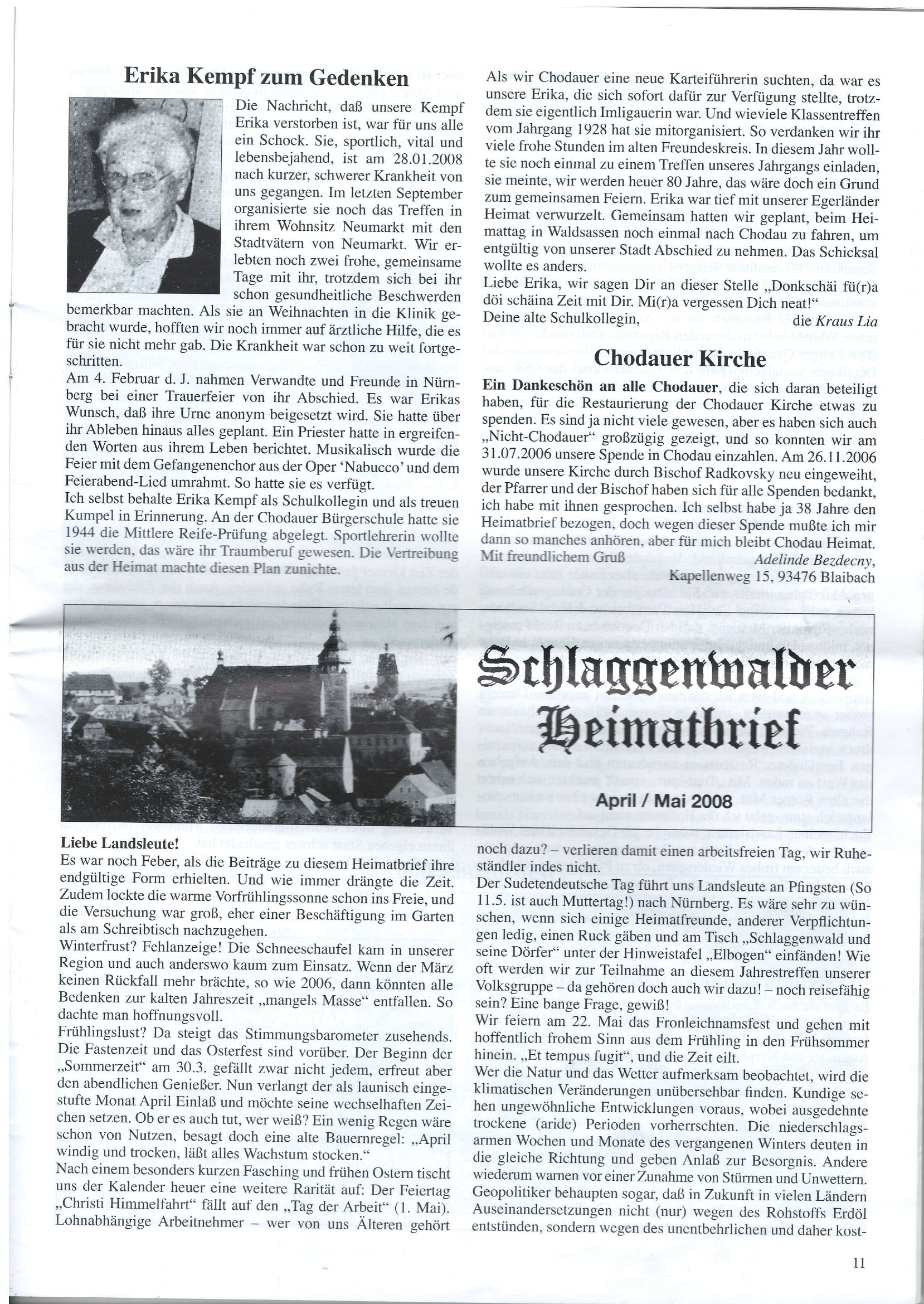 Erika Kempf zum Gedenken

Die Nachricht, daß unsere Kempf Erika verstorben ist, war für uns alle ein Schock. Sie, sportlich, vital und lebensbejahend, ist am 28.01.2008 nach kurzer, schwerer Krankheit von uns gegangen. Im letzten September organisierte sie noch das Treffen in ihrem Wohnsitz Neumarkt mit den Stadtvätern von Neumarkt. Wir erlebten noch zwei frohe, gemeinsame Tage mit ihr, trotzdem sich bei ihr schon gesundheitliche Beschwerden bemerkbar machten. Als sie an Weihnachten in die Klinik gebracht wurde, hofften wir noch immer auf ärztliche Hilfe, die es für sie nicht mehr gab. Die Krankheit war schon zu weit fortgeschritten.
Am 4. Februar d. J. nahmen Verwandte und Freunde in Nürnberg bei einer Trauerfeier von ihr Abschied. Es war Erikas Wunsch, daß ihre Urne anonym beigesetzt wird. Sie hatte über ihr Ableben hinaus alles geplant. Ein Priester hatte in ergreifenden Worten aus ihrem Leben berichtet. Musikalisch wurde die Feier mit dem Gefangenenchor aus der Oper 'Nabucco' und dem Feierabend-Lied umrahmt. So hatte sie es verfügt.
Ich selbst behalte Erika Kempf als Schulkollegin und als treuen Kumpel in Erinnerung. An der Chodauer Bürgerschule hatte sie 1944 die Mittlere Reife-Prüfung abgelegt. Sportlehrerin wollte sie werden, das wäre ihr Traumberuf gewesen. Die Vertreibung aus der Heimat machte diesen Plan zunichte.

Als wir Chodauer eine neue Karteiführerin suchten, da war es unsere Erika, die sich sofort dafür zur Verfügung stellte, trotzdem sie eigentlich Imligauerin war. Und wieviele Klassentreffen vom Jahrgang 1928 hat sie mitorganisiert. So verdanken wir ihr viele frohe Stunden im alten Freundeskreis. In diesem Jahr wollte sie noch einmal zu einem Treffen unseres Jahrgangs einladen, sie meinte, wir werden heuer 80 Jahre, das wäre doch ein Grund zum gemeinsamen Feiern. Erika war tief mit unserer Egerländer Heimat verwurzelt. Gemeinsam hatten wir geplant, beim Heimattag in Waldsassen noch einmal nach Chodau zu fahren, um entgültig von unserer Stadt Abschied zu nehmen. Das Schicksal wollte es anders.
Liebe Erika, wir sagen Dir an dieser Stelle „Donkschäi fü(r)a döi schäina Zeit mit Dir. Mi(r)a vergessen Dich neat!"
Deine alte Schulkollegin, die Kraus Lia

Chodauer Kirche

Ein Dankeschön an alle Chodauer, die sich daran beteiligt haben, für die Restaurierung der Chodauer Kirche etwas zu spenden. Es sind ja nicht viele gewesen, aber es haben sich auch „Nicht-Chodauer" großzügig gezeigt, und so konnten wir am 31.07.2006 unsere Spende in Chodau einzahlen. Am 26.11.2006 wurde unsere Kirche durch Bischof Radkovsky neu eingeweiht, der Pfarrer und der Bischof haben sich für alle Spenden bedankt, ich habe mit ihnen gesprochen. Ich selbst habe ja 38 Jahre den Heimatbrief bezogen, doch wegen dieser Spende mußte ich mir dann so manches anhören, aber für mich bleibt Chodau Heimat.
Mit freundlichem Gruß Adelinde Bezdecny, Kapellenweg 15, 93476 Blaibach

Schlaggenwalder Heimatbrief
April / Mai 2008

Liebe Landsleute!
Es war noch Feber, als die Beiträge zu diesem Heimatbrief ihre endgültige Form erhielten. Und wie immer drängte die Zeit. Zudem lockte die warme Vorfrühlingssonne schon ins Freie, und die Versuchung war groß, eher einer Beschäftigung im Garten als am Schreibtisch nachzugehen.
Winterfrust? Fehlanzeige! Die Schneeschaufel kam in unserer Region und auch anderswo kaum zum Einsatz. Wenn der März keinen Rückfall mehr brächte, so wie 2006, dann könnten alle Bedenken zur kalten Jahreszeit „mangels Masse" entfallen. So dachte man hoffnungsvoll.
Frühlingslust? Da steigt das Stimmungsbarometer zusehends. Die Fastenzeit und das Osterfest sind vorüber. Der Beginn der „Sommerzeit" am 30.3. gefällt zwar nicht jedem, erfreut aber den abendlichen Genießer. Nun verlangt der als launisch eingestufte Monat April Einlaß und möchte seine wechselhaften Zeichen setzen. Ob er es auch tut, wer weiß? Ein wenig Regen wäre schon von Nutzen, besagt doch eine alte Bauernregel: „April windig und trocken, läßt alles Wachstum stocken."
Nach einem besonders kurzen Fasching und frühen Ostern tischt uns der Kalender heuer eine weitere Rarität auf: Der Feiertag „Christi Himmelfahrt" fällt auf den „Tag der Arbeit" (1. Mai). Lohnabhängige Arbeitnehmer – wer von uns Älteren gehört noch dazu? – verlieren damit einen arbeitsfreien Tag, wir Ruheständler indes nicht.
Der Sudetendeutsche Tag führt uns Landsleute an Pfingsten (So 11.5. ist auch Muttertag!) nach Nürnberg. Es wäre sehr zu wünschen, wenn sich einige Heimatfreunde, anderer Verpflichtungen ledig, einen Ruck gäben und am Tisch „Schlaggenwald und seine Dörfer" unter der Hinweistafel „Elbogen" einfänden! Wie oft werden wir zur Teilnahme an diesem Jahrestreffen unserer Volksgruppe – da gehören doch auch wir dazu! – noch reisefähig sein? Eine bange Frage, gewiß!
Wir feiern am 22. Mai das Fronleichnamsfest und gehen mit hoffentlich frohem Sinn aus dem Frühling in den Frühsommer hinein. „Et tempus fugit", und die Zeit eilt.
Wer die Natur und das Wetter aufmerksam beobachtet, wird die klimatischen Veränderungen unübersehbar finden. Kundige sehen ungewöhnliche Entwicklungen voraus, wobei ausgedehnte trockene (aride) Perioden vorherrschten. Die niederschlagsarmen Wochen und Monate des vergangenen Winters deuten in die gleiche Richtung und geben Anlaß zur Besorgnis. Andere wiederum warnen vor einer Zunahme von Stürmen und Unwettern. Geopolitiker behaupten sogar, daß in Zukunft in vielen Ländern Auseinandersetzungen nicht (nur) wegen des Rohstoffs Erdöl entstünden, sondern wegen des unentbehrlichen und daher kost-

11